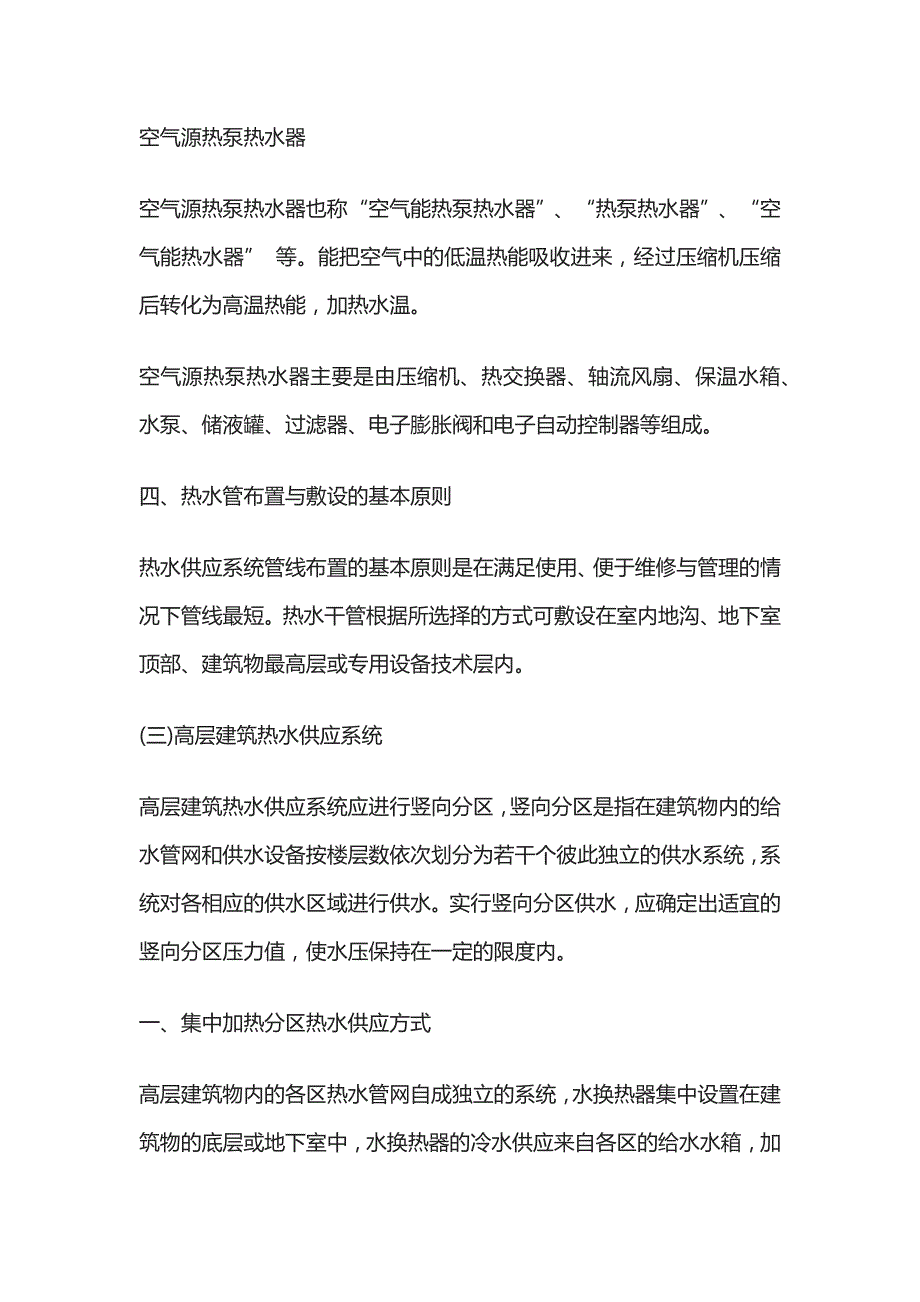 空气源热泵热水器

空气源热泵热水器也称“空气能热泵热水器”、“热泵热水器”、“空气能热水器” 等。能把空气中的低温热能吸收进来，经过压缩机压缩后转化为高温热能，加热水温。

空气源热泵热水器主要是由压缩机、热交换器、轴流风扇、保温水箱、水泵、储液罐、过滤器、电子膨胀阀和电子自动控制器等组成。

四、热水管布置与敷设的基本原则

热水供应系统管线布置的基本原则是在满足使用、便于维修与管理的情况下管线最短。热水干管根据所选择的方式可敷设在室内地沟、地下室顶部、建筑物最高层或专用设备技术层内。

(三)高层建筑热水供应系统

高层建筑热水供应系统应进行竖向分区，竖向分区是指在建筑物内的给水管网和供水设备按楼层数依次划分为若干个彼此独立的供水系统，系统对各相应的供水区域进行供水。实行竖向分区供水，应确定出适宜的竖向分区压力值，使水压保持在一定的限度内。

一、集中加热分区热水供应方式

高层建筑物内的各区热水管网自成独立的系统，水换热器集中设置在建筑物的底层或地下室中，水换热器的冷水供应来自各区的给水水箱，加